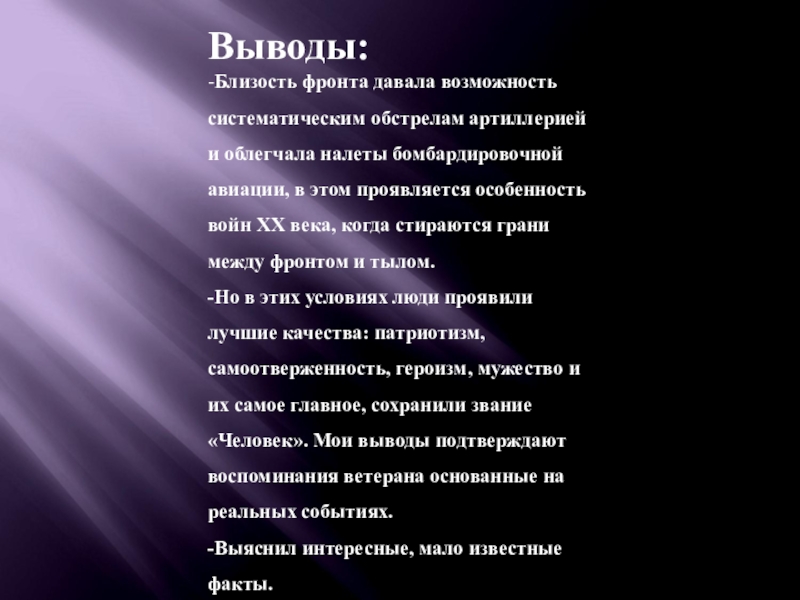 Выводы:

-Близость фронта давала возможность систематическим обстрелам артиллерией и облегчала налеты бомбардировочной авиации, в этом проявляется особенность войн XX века, когда стираются грани между фронтом и тылом.

-Но в этих условиях люди проявили лучшие качества: патриотизм, самоотверженность, героизм, мужество и их самое главное, сохранили звание «Человек». Мои выводы подтверждают воспоминания ветерана основанные на реальных событиях.

-Выяснил интересные, мало известные факты.